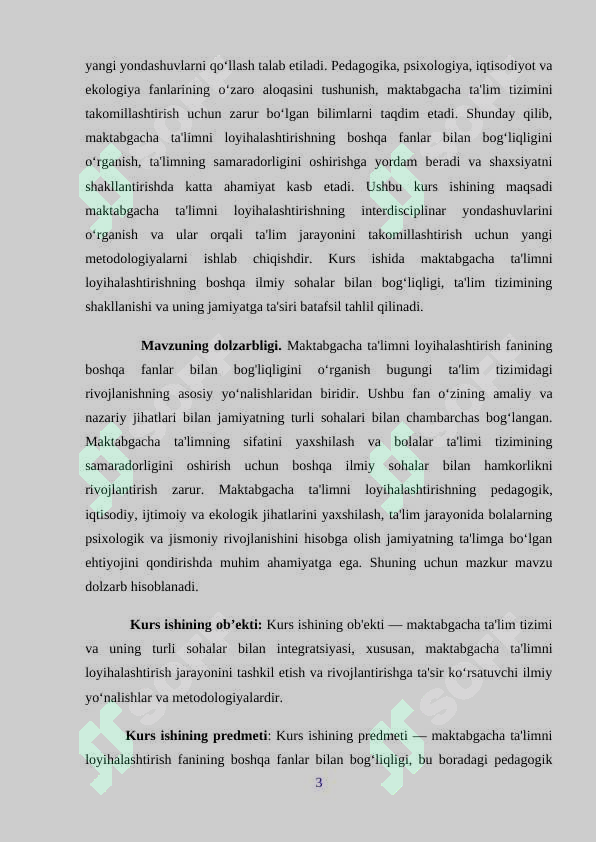 yangi yondashuvlarni qo‘llash talab etiladi. Pedagogika, psixologiya, iqtisodiyot va ekologiya fanlarining o‘zaro aloqasini tushunish, maktabgacha ta'lim tizimini takomillashtirish uchun zarur bo‘lgan bilimlarni taqdim etadi. Shunday qilib, maktabgacha ta'limni loyihalashtirishning boshqa fanlar bilan bog‘liqligini o‘rganish, ta'limning samaradorligini oshirishga yordam beradi va shaxsiyatni shakllantirishda katta ahamiyat kasb etadi. Ushbu kurs ishining maqsadi maktabgacha ta'limni loyihalashtirishning interdisciplinar yondashuvlarini o‘rganish va ular orqali ta'lim jarayonini takomillashtirish uchun yangi metodologiyalarni ishlab chiqishdir. Kurs ishida maktabgacha ta'limni loyihalashtirishning boshqa ilmiy sohalar bilan bog‘liqligi, ta'lim tizimining shakllanishi va uning jamiyatga ta'siri batafsil tahlil qilinadi.

Mavzuning dolzarbligi. Maktabgacha ta'limni loyihalashtirish fanining boshqa fanlar bilan bog'liqligini o‘rganish bugungi ta'lim tizimidagi rivojlanishning asosiy yo‘nalishlaridan biridir. Ushbu fan o‘zining amaliy va nazariy jihatlari bilan jamiyatning turli sohalari bilan chambarchas bog‘langan. Maktabgacha ta'limning sifatini yaxshilash va bolalar ta'limi tizimining samaradorligini oshirish uchun boshqa ilmiy sohalar bilan hamkorlikni rivojlantirish zarur. Maktabgacha ta'limni loyihalashtirishning pedagogik, iqtisodiy, ijtimoiy va ekologik jihatlarini yaxshilash, ta'lim jarayonida bolalarning psixologik va jismoniy rivojlanishini hisobga olish jamiyatning ta'limga bo‘lgan ehtiyojini qondirishda muhim ahamiyatga ega. Shuning uchun mazkur mavzu dolzarb hisoblanadi.

Kurs ishining ob’ekti: Kurs ishining ob'ekti — maktabgacha ta'lim tizimi va uning turli sohalar bilan integratsiyasi, xususan, maktabgacha ta'limni loyihalashtirish jarayonini tashkil etish va rivojlantirishga ta'sir ko‘rsatuvchi ilmiy yo‘nalishlar va metodologiyalardir.

Kurs ishining predmeti: Kurs ishining predmeti — maktabgacha ta'limni loyihalashtirish fanining boshqa fanlar bilan bog‘liqligi, bu boradagi pedagogik

3